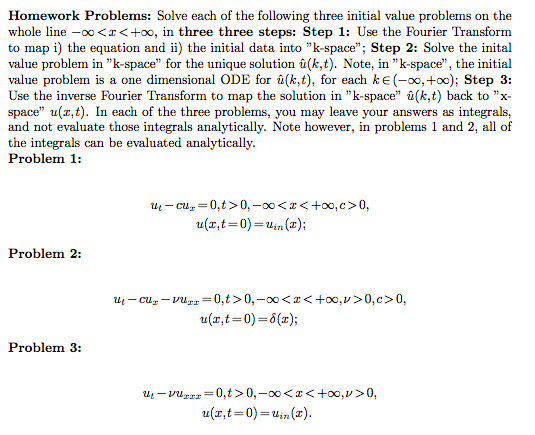 **Homework Problems:** Solve each of the following three initial value problems on the whole line $-\infty < x < +\infty$, in **three three steps: Step 1:** Use the Fourier Transform to map i) the equation and ii) the initial data into "k-space"; **Step 2:** Solve the inital value problem in "k-space" for the unique solution $\hat{u}(k,t)$. Note, in "k-space", the initial value problem is a one dimensional ODE for $\hat{u}(k,t)$, for each $k \in (-\infty,+\infty)$; **Step 3:** Use the inverse Fourier Transform to map the solution in "k-space" $\hat{u}(k,t)$ back to "x-space" $u(x,t)$. In each of the three problems, you may leave your answers as integrals, and not evaluate those integrals analytically. Note however, in problems 1 and 2, all of the integrals can be evaluated analytically.

**Problem 1:**

$u_t - cu_x = 0, t > 0, -\infty < x < +\infty, c > 0,$
$u(x,t=0) = u_{in}(x);$

**Problem 2:**

$u_t - cu_x - \nu u_{xx} = 0, t > 0, -\infty < x < +\infty, \nu > 0, c > 0,$
$u(x,t=0) = \delta(x);$

**Problem 3:**

$u_t - \nu u_{xxx} = 0, t > 0, -\infty < x < +\infty, \nu > 0,$
$u(x,t=0) = u_{in}(x).$